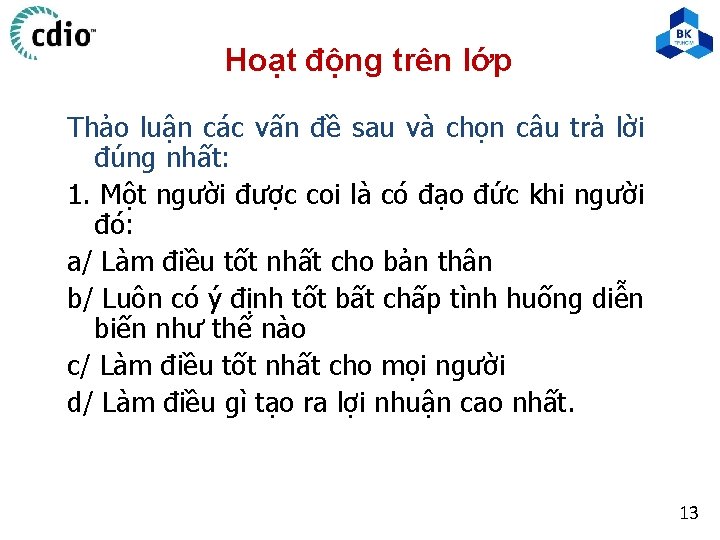 cdio™

BK TP.HCM

Hoạt động trên lớp

Thảo luận các vấn đề sau và chọn câu trả lời đúng nhất:

1. Một người được coi là có đạo đức khi người đó:

a/ Làm điều tốt nhất cho bản thân

b/ Luôn có ý định tốt bất chấp tình huống diễn biến như thế nào

c/ Làm điều tốt nhất cho mọi người

d/ Làm điều gì tạo ra lợi nhuận cao nhất.

13